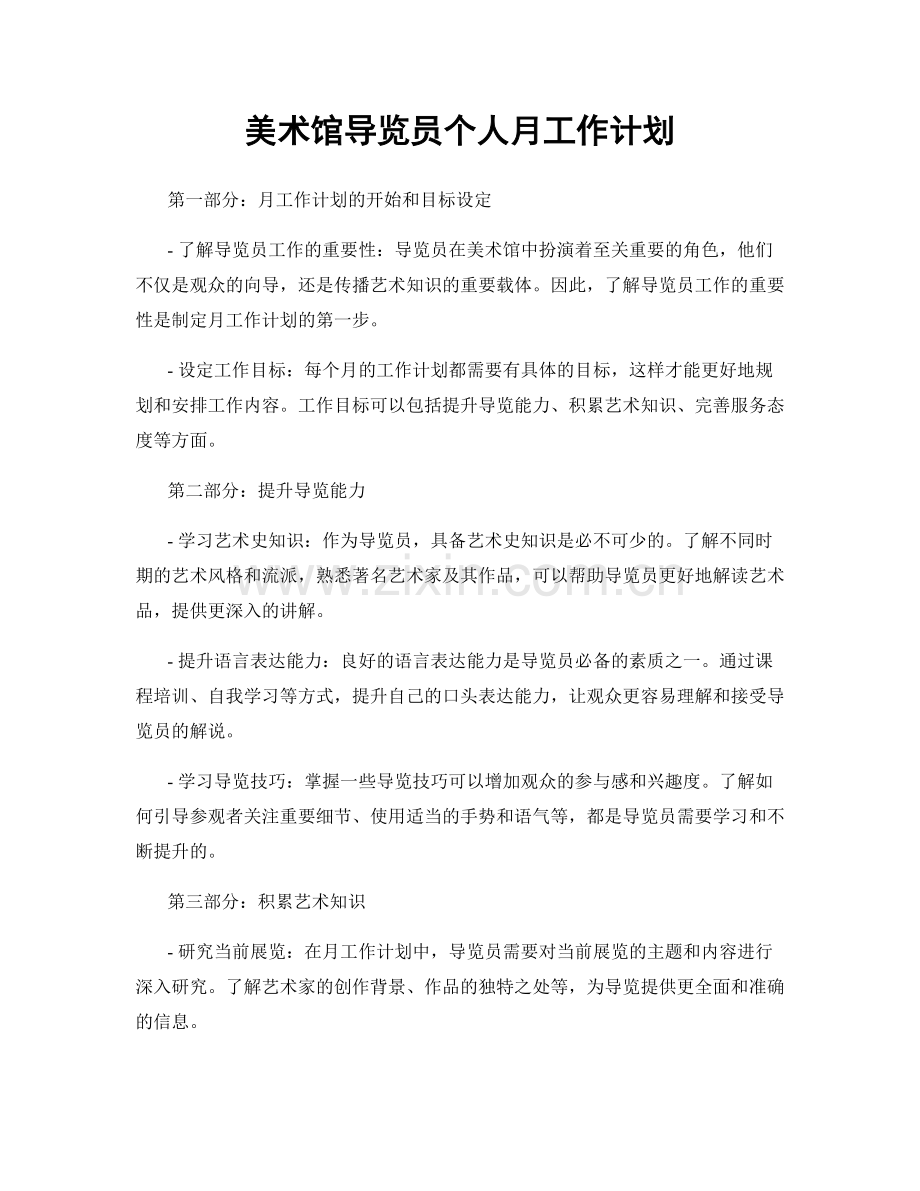 美术馆导览员个人月工作计划

第一部分：月工作计划的开始和目标设定

- 了解导览员工作的重要性：导览员在美术馆中扮演着至关重要的角色，他们不仅是观众的向导，还是传播艺术知识的重要载体。因此，了解导览员工作的重要性是制定月工作计划的第一步。

- 设定工作目标：每个月的工作计划都需要有具体的目标，这样才能更好地规划和安排工作内容。工作目标可以包括提升导览能力、积累艺术知识、完善服务态度等方面。

第二部分：提升导览能力

- 学习艺术史知识：作为导览员，具备艺术史知识是必不可少的。了解不同时期的艺术风格和流派，熟悉著名艺术家及其作品，可以帮助导览员更好地解读艺术品，提供更深入的讲解。

- 提升语言表达能力：良好的语言表达能力是导览员必备的素质之一。通过课程培训、自我学习等方式，提升自己的口头表达能力，让观众更容易理解和接受导览员的解说。

- 学习导览技巧：掌握一些导览技巧可以增加观众的参与感和兴趣度。了解如何引导参观者关注重要细节、使用适当的手势和语气等，都是导览员需要学习和不断提升的。

第三部分：积累艺术知识

- 研究当前展览：在月工作计划中，导览员需要对当前展览的主题和内容进行深入研究。了解艺术家的创作背景、作品的独特之处等，为导览提供更全面和准确的信息。

www.zixin.com.cn